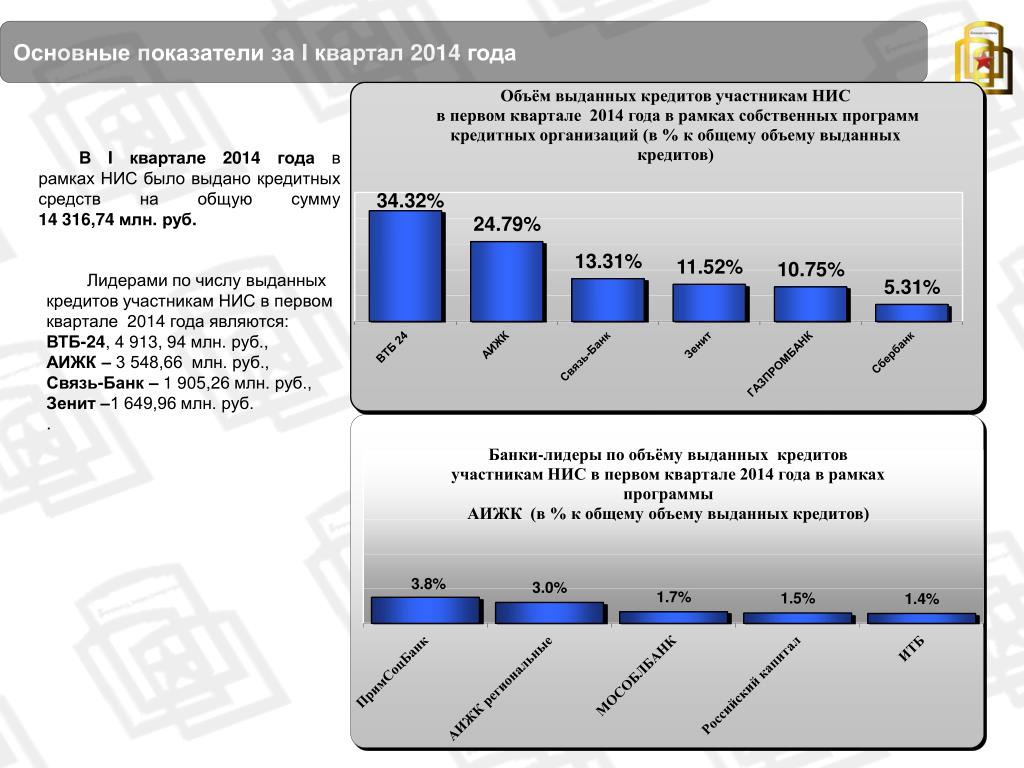 Основные показатели за I квартал 2014 года

В I квартале 2014 года в рамках НИС было выдано кредитных средств на общую сумму 14 316,74 млн. руб.

Лидерами по числу выданных кредитов участникам НИС в первом квартале 2014 года являются:
ВТБ-24, 4 913, 94 млн. руб.,
АИЖК – 3 548,66 млн. руб.,
Связь-Банк – 1 905,26 млн. руб.,
Зенит –1 649,96 млн. руб.
.

Объём выданных кредитов участникам НИС в первом квартале 2014 года в рамках собственных программ кредитных организаций (в % к общему объему выданных кредитов)

34.32%
24.79%
13.31%
11.52%
10.75%
5.31%

ВТБ 24
АИЖК
Связь-Банк
Зенит
ГАЗПРОМБАНК
Сбербанк

Банки-лидеры по объёму выданных кредитов участникам НИС в первом квартале 2014 года в рамках программы АИЖК (в % к общему объему выданных кредитов)

3.8%
3.0%
1.7%
1.5%
1.4%

ПримСоцБанк
АИЖК региональные
МОСОБЛБАНК
Российский капитал
ИТБ